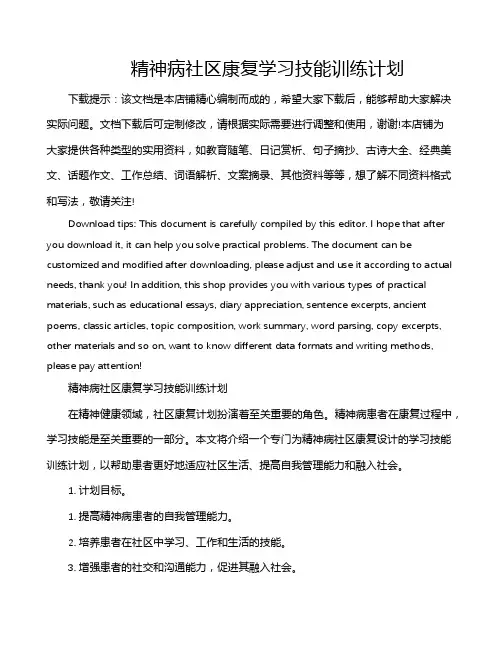 精神病社区康复学习技能训练计划

下载提示：该文档是本店铺精心编制而成的，希望大家下载后，能够帮助大家解决实际问题。文档下载后可定制修改，请根据实际需要进行调整和使用，谢谢!本店铺为大家提供各种类型的实用资料，如教育随笔、日记赏析、句子摘抄、古诗大全、经典美文、话题作文、工作总结、词语解析、文案摘录、其他资料等等，想了解不同资料格式和写法，敬请关注!

Download tips: This document is carefully compiled by this editor. I hope that after you download it, it can help you solve practical problems. The document can be customized and modified after downloading, please adjust and use it according to actual needs, thank you! In addition, this shop provides you with various types of practical materials, such as educational essays, diary appreciation, sentence excerpts, ancient poems, classic articles, topic composition, work summary, word parsing, copy excerpts, other materials and so on, want to know different data formats and writing methods, please pay attention!

精神病社区康复学习技能训练计划

在精神健康领域，社区康复计划扮演着至关重要的角色。精神病患者在康复过程中，学习技能是至关重要的一部分。本文将介绍一个专门为精神病社区康复设计的学习技能训练计划，以帮助患者更好地适应社区生活、提高自我管理能力和融入社会。

1. 计划目标。

1. 提高精神病患者的自我管理能力。

2. 培养患者在社区中学习、工作和生活的技能。

3. 增强患者的社交和沟通能力，促进其融入社会。